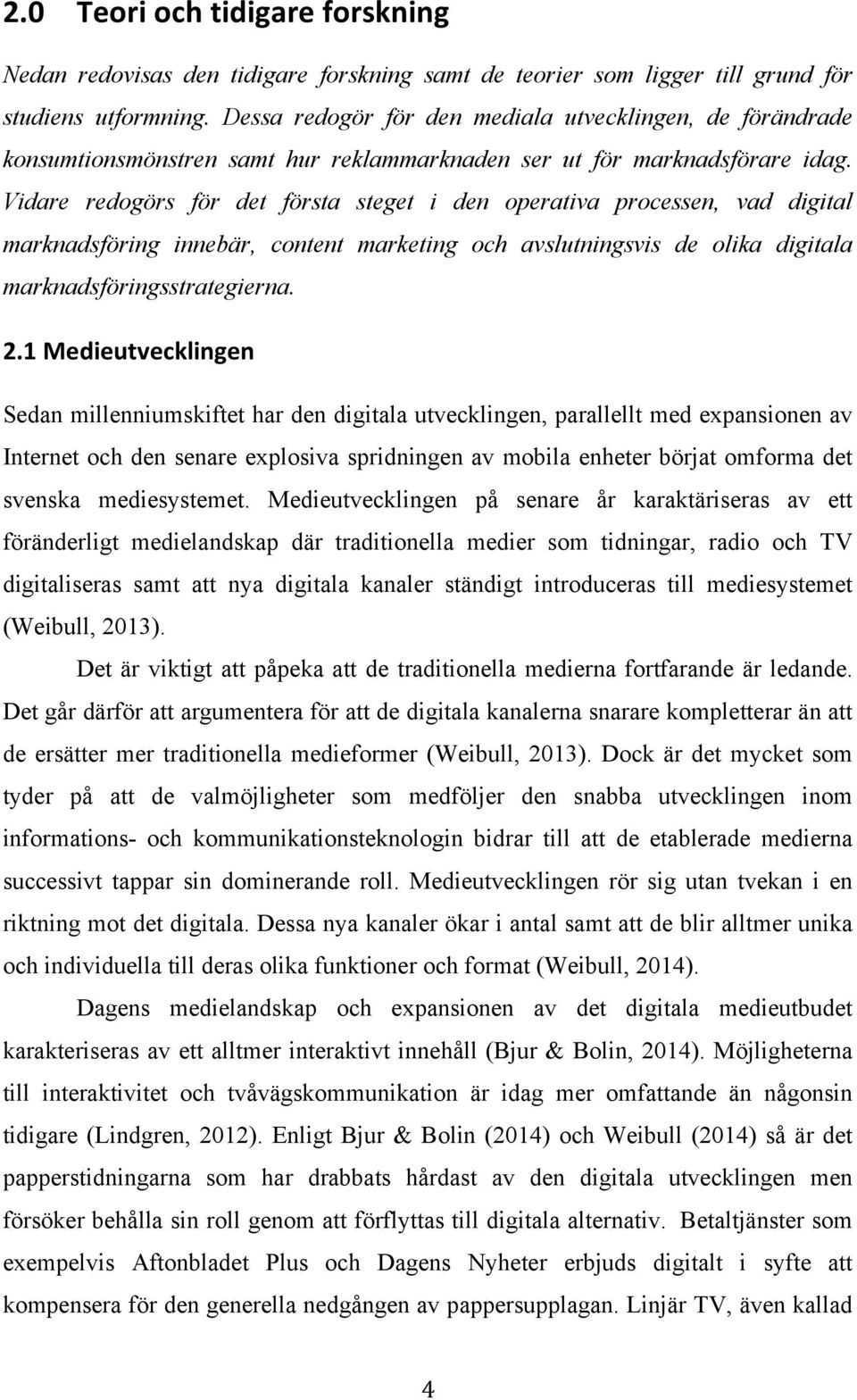 2.0 Teori och tidigare forskning

Nedan redovisas den tidigare forskning samt de teorier som ligger till grund för studiens utformning. Dessa redogör för den mediala utvecklingen, de förändrade konsumtionsmönstren samt hur reklammarknaden ser ut för marknadsförare idag. Vidare redogörs för det första steget i den operativa processen, vad digital marknadsföring innebär, content marketing och avslutningsvis de olika digitala marknadsföringsstrategierna.

2.1 Medieutvecklingen

Sedan millenniumskiftet har den digitala utvecklingen, parallellt med expansionen av Internet och den senare explosiva spridningen av mobila enheter börjat omforma det svenska mediesystemet. Medieutvecklingen på senare år karaktäriseras av ett föränderligt medielandskap där traditionella medier som tidningar, radio och TV digitaliseras samt att nya digitala kanaler ständigt introduceras till mediesystemet (Weibull, 2013).

Det är viktigt att påpeka att de traditionella medierna fortfarande är ledande. Det går därför att argumentera för att de digitala kanalerna snarare kompletterar än att de ersätter mer traditionella medieformer (Weibull, 2013). Dock är det mycket som tyder på att de valmöjligheter som medföljer den snabba utvecklingen inom informations- och kommunikationsteknologin bidrar till att de etablerade medierna successivt tappar sin dominerande roll. Medieutvecklingen rör sig utan tvekan i en riktning mot det digitala. Dessa nya kanaler ökar i antal samt att de blir alltmer unika och individuella till deras olika funktioner och format (Weibull, 2014).

Dagens medielandskap och expansionen av det digitala medieutbudet karakteriseras av ett alltmer interaktivt innehåll (Bjur & Bolin, 2014). Möjligheterna till interaktivitet och tvåvägskommunikation är idag mer omfattande än någonsin tidigare (Lindgren, 2012). Enligt Bjur & Bolin (2014) och Weibull (2014) så är det papperstidningarna som har drabbats hårdast av den digitala utvecklingen men försöker behålla sin roll genom att förflyttas till digitala alternativ. Betaltjänster som exempelvis Aftonbladet Plus och Dagens Nyheter erbjuds digitalt i syfte att kompensera för den generella nedgången av pappersupplagan. Linjär TV, även kallad

4